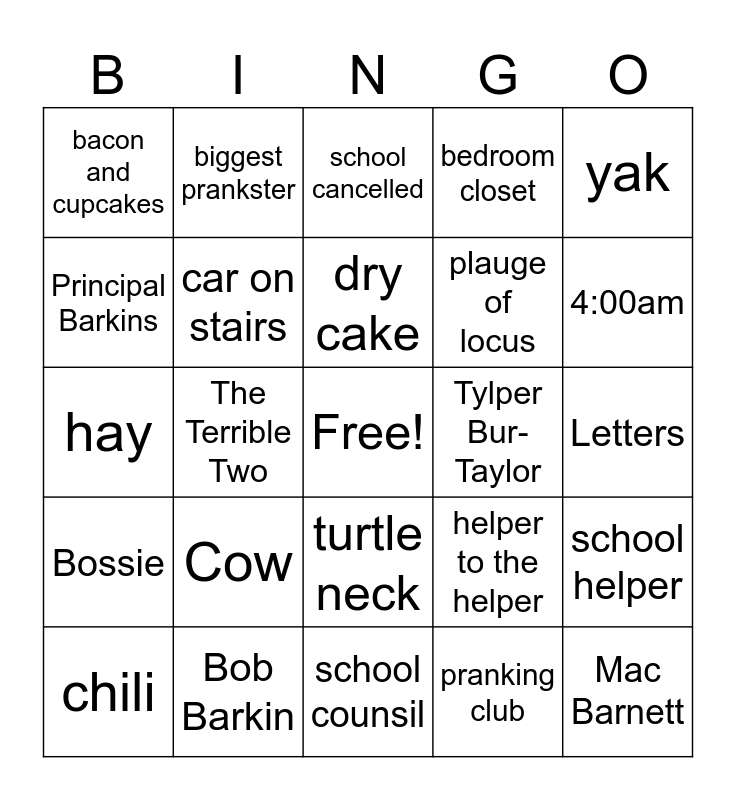 | B | I | N | G | O |
|---|---|---|---|---|
| bacon and cupcakes | biggest prankster | school cancelled | bedroom closet | yak |
| Principal Barkins | car on stairs | dry cake | plauge of locus | 4:00am |
| hay | The Terrible Two | Free! | Tylper Bur-Taylor | Letters |
| Bossie | Cow | turtle neck | helper to the helper | school helper |
| chili | Bob Barkin | school counsil | pranking club | Mac Barnett |